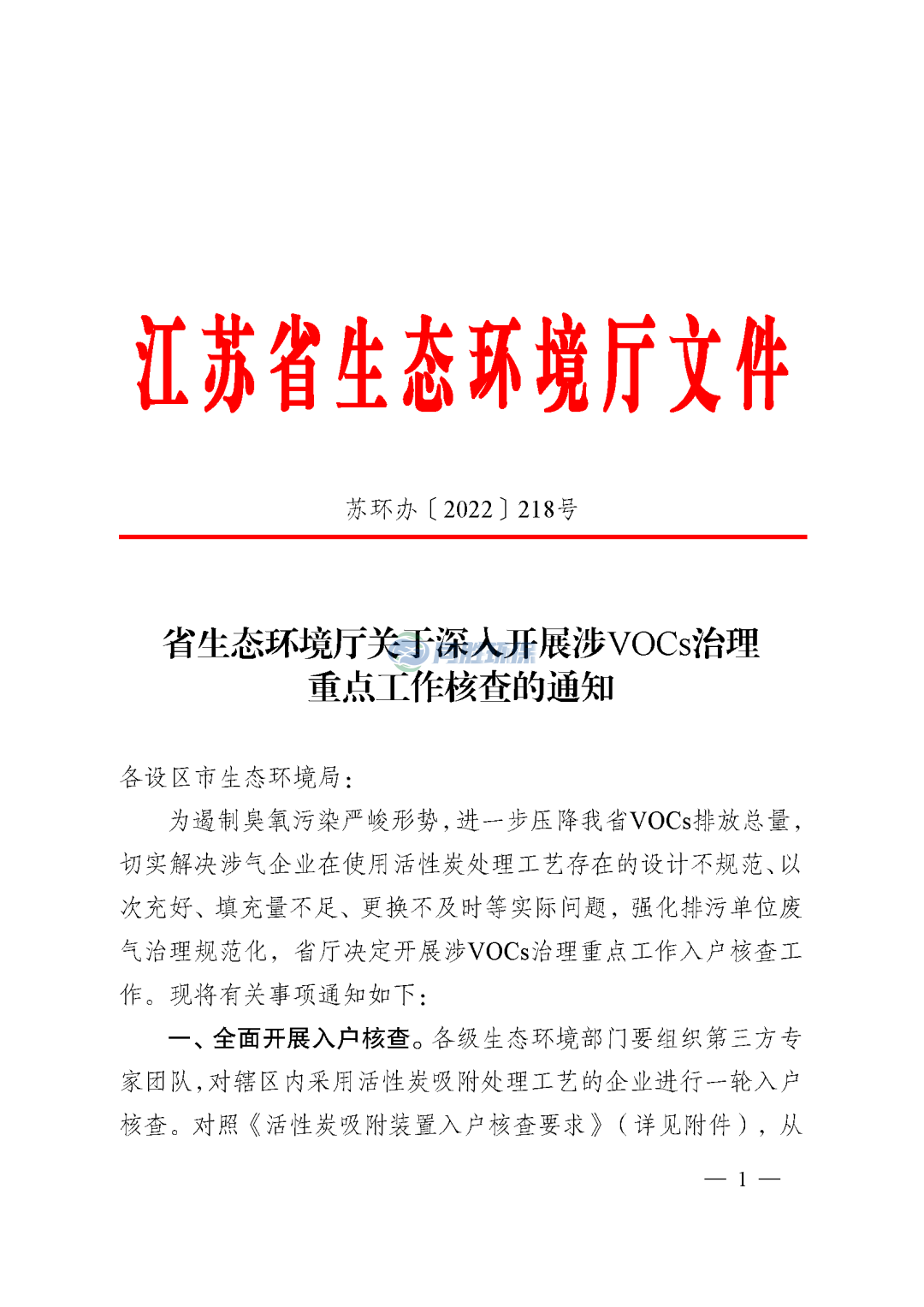 江苏省生态环境厅文件

苏环办〔2022〕218号

省生态环境厅关于深入开展涉VOCs治理重点工作核查的通知

各设区市生态环境局：

为遏制臭氧污染严峻形势，进一步压降我省VOCs排放总量，切实解决涉气企业在使用活性炭处理工艺存在的设计不规范、以次充好、填充量不足、更换不及时等实际问题，强化排污单位废气治理规范化，省厅决定开展涉VOCs治理重点工作入户核查工作。现将有关事项通知如下：

一、全面开展入户核查。各级生态环境部门要组织第三方专家团队，对辖区内采用活性炭吸附处理工艺的企业进行一轮入户核查。对照《活性炭吸附装置入户核查要求》（详见附件），从

— 1 —